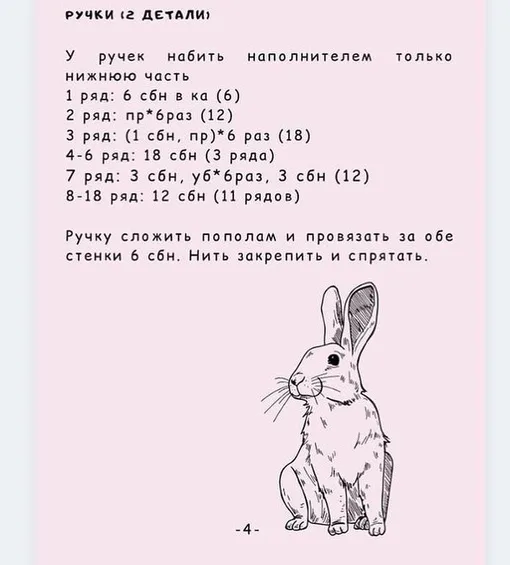 РУЧКИ (2 ДЕТАЛИ)

У ручек набить наполнителем только нижнюю часть
1 ряд: 6 сбн в ка (6)
2 ряд: пр*6раз (12)
3 ряд: (1 сбн, пр)*6 раз (18)
4-6 ряд: 18 сбн (3 ряда)
7 ряд: 3 сбн, уб*6раз, 3 сбн (12)
8-18 ряд: 12 сбн (11 рядов)

Ручку сложить пополам и провязать за обе стенки 6 сбн. Нить закрепить и спрятать.

-4-